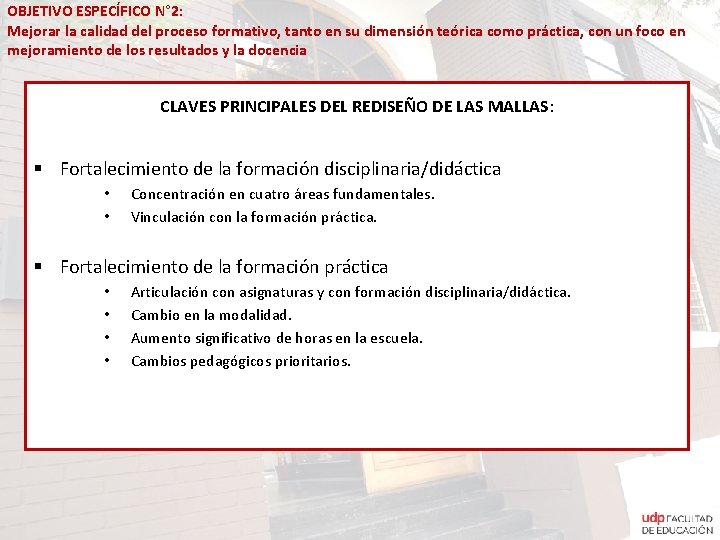 OBJETIVO ESPECÍFICO N°2:
Mejorar la calidad del proceso formativo, tanto en su dimensión teórica como práctica, con un foco en mejoramiento de los resultados y la docencia

CLAVES PRINCIPALES DEL REDISEÑO DE LAS MALLAS:

▪ Fortalecimiento de la formación disciplinaria/didáctica
• Concentración en cuatro áreas fundamentales.
• Vinculación con la formación práctica.

▪ Fortalecimiento de la formación práctica
• Articulación con asignaturas y con formación disciplinaria/didáctica.
• Cambio en la modalidad.
• Aumento significativo de horas en la escuela.
• Cambios pedagógicos prioritarios.

udp FACULTAD DE EDUCACIÓN